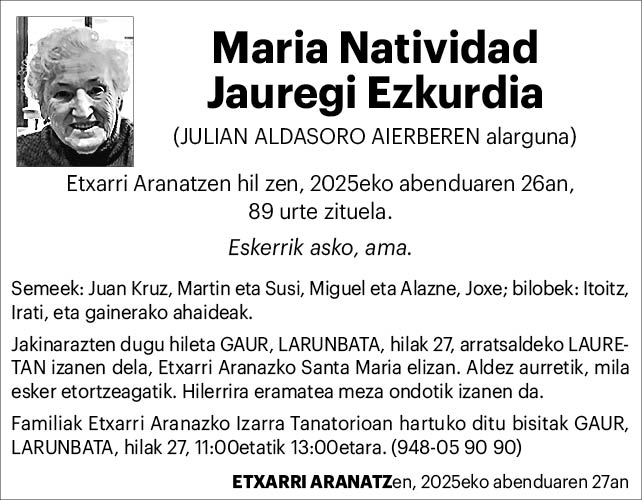 Maria Natividad Jauregi Ezkurdia

(JULIAN ALDASORO AIERBEREN alarguna)

Etxarri Aranatzen hil zen, 2025eko abenduaren 26an, 89 urte zituela.

Eskerrik asko, ama.

Semeek: Juan Kruz, Martin eta Susi, Miguel eta Alazne, Joxe; bilobek: Itoitz, Irati, eta gainerako ahaideak.

Jakinarazten dugu hileta GAUR, LARUNBATA, hilak 27, arratsaldeko LAURETAN izanen dela, Etxarri Aranazko Santa Maria elizan. Aldez aurretik, mila esker etortzeagatik. Hilerrira eramatea meza ondotik izanen da.

Familiak Etxarri Aranazko Izarra Tanatorioan hartuko ditu bisitak GAUR, LARUNBATA, hilak 27, 11:00etatik 13:00etara. (948-05 90 90)

ETXARRI ARANATZen, 2025eko abenduaren 27an